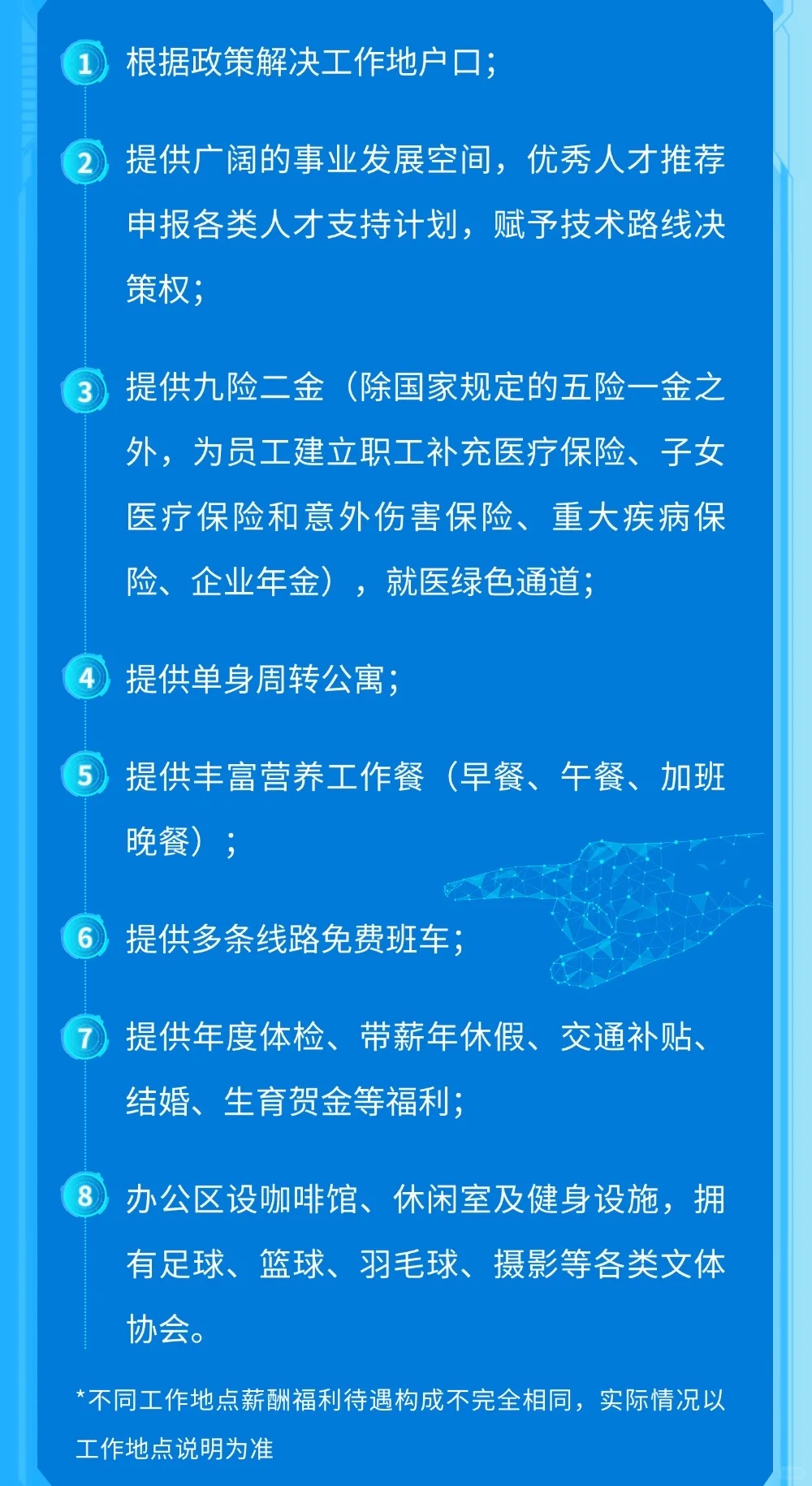 1 根据政策解决工作地户口;

2 提供广阔的事业发展空间，优秀人才推荐申报各类人才支持计划，赋予技术路线决策权;

3 提供九险二金（除国家规定的五险一金之外，为员工建立职工补充医疗保险、子女医疗保险和意外伤害保险、重大疾病保险、企业年金），就医绿色通道;

4 提供单身周转公寓;

5 提供丰富营养工作餐（早餐、午餐、加班晚餐）;

6 提供多条线路免费班车;

7 提供年度体检、带薪年休假、交通补贴、结婚、生育贺金等福利;

8 办公区设咖啡馆、休闲室及健身设施，拥有足球、篮球、羽毛球、摄影等各类文体协会。

*不同工作地点薪酬福利待遇构成不完全相同，实际情况以工作地点说明为准